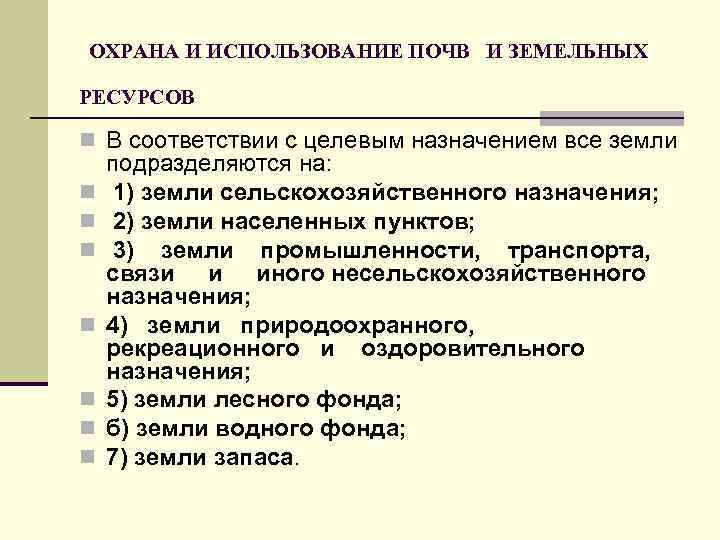 ОХРАНА И ИСПОЛЬЗОВАНИЕ ПОЧВ И ЗЕМЕЛЬНЫХ РЕСУРСОВ

В соответствии с целевым назначением все земли подразделяются на:

1) земли сельскохозяйственного назначения;

2) земли населенных пунктов;

3) земли промышленности, транспорта, связи и иного несельскохозяйственного назначения;

4) земли природоохранного, рекреационного и оздоровительного назначения;

5) земли лесного фонда;

б) земли водного фонда;

7) земли запаса.